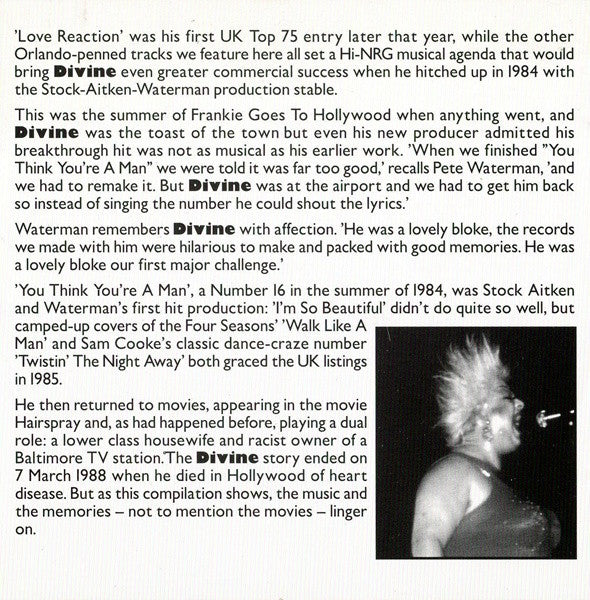 'Love Reaction' was his first UK Top 75 entry later that year, while the other Orlando-penned tracks we feature here all set a Hi-NRG musical agenda that would bring Divine even greater commercial success when he hitched up in 1984 with the Stock-Aitken-Waterman production stable.

This was the summer of Frankie Goes To Hollywood when anything went, and Divine was the toast of the town but even his new producer admitted his breakthrough hit was not as musical as his earlier work. 'When we finished "You Think You're A Man" we were told it was far too good,' recalls Pete Waterman, 'and we had to remake it. But Divine was at the airport and we had to get him back so instead of singing the number he could shout the lyrics.'

Waterman remembers Divine with affection. 'He was a lovely bloke, the records we made with him were hilarious to make and packed with good memories. He was a lovely bloke our first major challenge.'

'You Think You're A Man', a Number 16 in the summer of 1984, was Stock Aitken and Waterman's first hit production: 'I'm So Beautiful' didn't do quite so well, but camped-up covers of the Four Seasons' 'Walk Like A Man' and Sam Cooke's classic dance-craze number 'Twistin' The Night Away' both graced the UK listings in 1985.

He then returned to movies, appearing in the movie Hairspray and, as had happened before, playing a dual role: a lower class housewife and racist owner of a Baltimore TV station.The Divine story ended on 7 March 1988 when he died in Hollywood of heart disease. But as this compilation shows, the music and the memories – not to mention the movies – linger on.